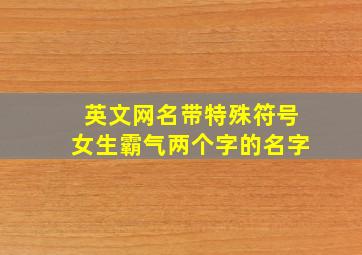 英文网名带特殊符号
女生霸气两个字的名字